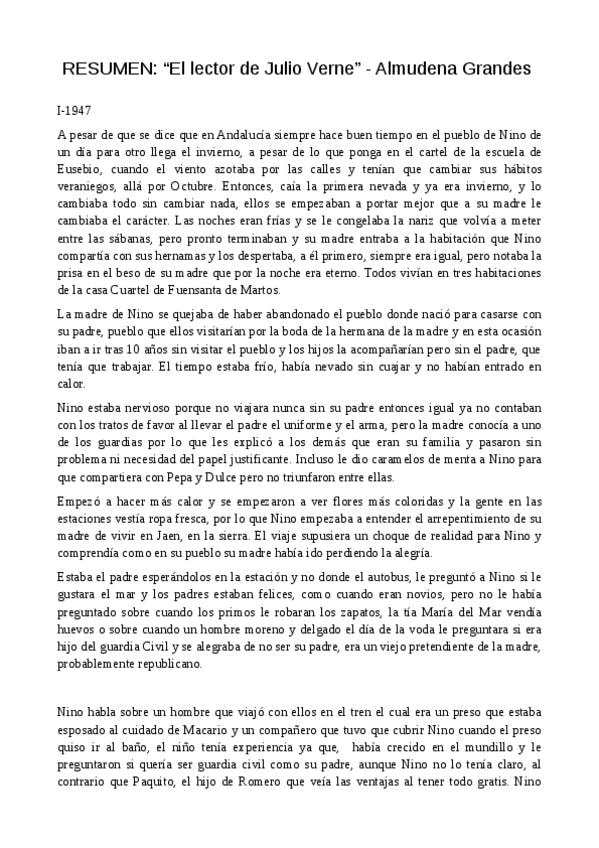 RESUMEN: “El lector de Julio Verne” - Almudena Grandes

I-1947

A pesar de que se dice que en Andalucía siempre hace buen tiempo en el pueblo de Nino de un día para otro llega el invierno, a pesar de lo que ponga en el cartel de la escuela de Eusebio, cuando el viento azotaba por las calles y tenían que cambiar sus hábitos veraniegos, allá por Octubre. Entonces, caía la primera nevada y ya era invierno, y lo cambiaba todo sin cambiar nada, ellos se empezaban a portar mejor que a su madre le cambiaba el carácter. Las noches eran frías y se le congelaba la nariz que volvía a meter entre las sábanas, pero pronto terminaban y su madre entraba a la habitación que Nino compartía con sus hermanas y los despertaba, a él primero, siempre era igual, pero notaba la prisa en el beso de su madre que por la noche era eterno. Todos vivían en tres habitaciones de la casa Cuartel de Fuensanta de Martos.

La madre de Nino se quejaba de haber abandonado el pueblo donde nació para casarse con su padre, pueblo que ellos visitarían por la boda de la hermana de la madre y en esta ocasión iban a ir tras 10 años sin visitar el pueblo y los hijos la acompañarían pero sin el padre, que tenía que trabajar. El tiempo estaba frío, había nevado sin cuajar y no habían entrado en calor.

Nino estaba nervioso porque no viajara nunca sin su padre entonces igual ya no contaban con los tratos de favor al llevar el padre el uniforme y el arma, pero la madre conocía a uno de los guardias por lo que les explicó a los demás que eran su familia y pasaron sin problema ni necesidad del papel justificante. Incluso le dio caramelos de menta a Nino para que compartiera con Pepa y Dulce pero no triunfaron entre ellas.

Empezó a hacer más calor y se empezaron a ver flores más coloridas y la gente en las estaciones vestía ropa fresca, por lo que Nino empezaba a entender el arrepentimiento de su madre de vivir en Jaen, en la sierra. El viaje supusiera un choque de realidad para Nino y comprendía como en su pueblo su madre había ido perdiendo la alegría.

Estaba el padre esperándolos en la estación y no donde el autobus, le preguntó a Nino si le gustara el mar y los padres estaban felices, como cuando eran novios, pero no le había preguntado sobre cuando los primos le robaran los zapatos, la tía María del Mar vendía huevos o sobre cuando un hombre moreno y delgado el día de la voda le preguntara si era hijo del guardia Civil y se alegraba de no ser su padre, era un viejo pretendiente de la madre, probablemente republicano.

Nino habla sobre un hombre que viajó con ellos en el tren el cual era un preso que estaba esposado al cuidado de Macario y un compañero que tuvo que cubrir Nino cuando el preso quiso ir al baño, el niño tenía experiencia ya que, había crecido en el mundillo y le preguntaron si quería ser guardia civil como su padre, aunque Nino no lo tenía claro, al contrario que Paquito, el hijo de Romero que veía las ventajas al tener todo gratis. Nino